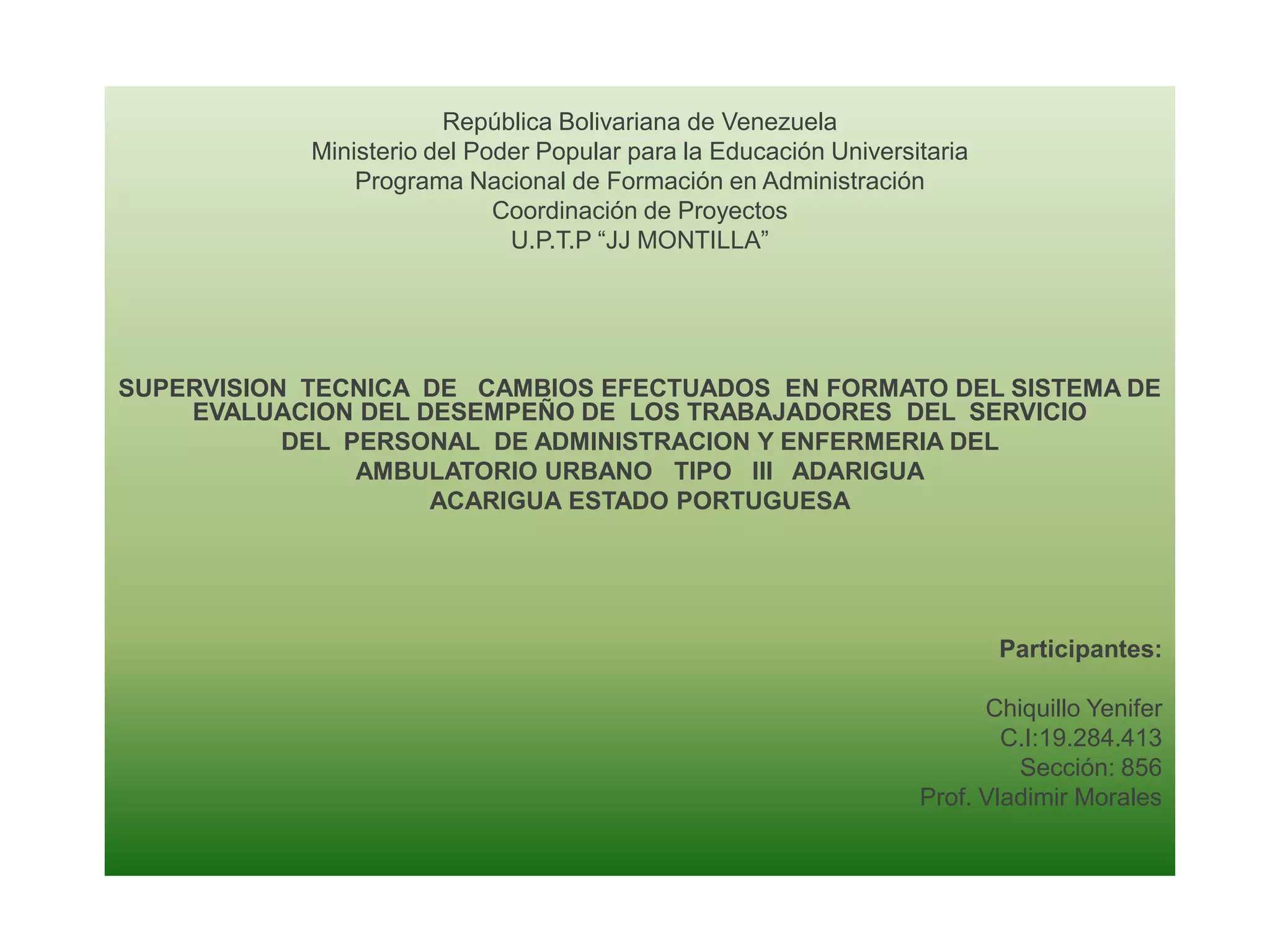 República Bolivariana de Venezuela
Ministerio del Poder Popular para la Educación Universitaria
Programa Nacional de Formación en Administración
Coordinación de Proyectos
U.P.T.P "JJ MONTILLA"

SUPERVISION TECNICA DE CAMBIOS EFECTUADOS EN FORMATO DEL SISTEMA DE EVALUACION DEL DESEMPEÑO DE LOS TRABAJADORES DEL SERVICIO DEL PERSONAL DE ADMINISTRACION Y ENFERMERIA DEL AMBULATORIO URBANO TIPO III ADARIGUA ACARIGUA ESTADO PORTUGUESA

Participantes:

Chiquillo Yenifer
C.I:19.284.413
Sección: 856
Prof. Vladimir Morales